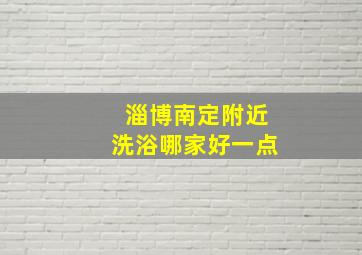 淄博南定附近
洗浴哪家好一点